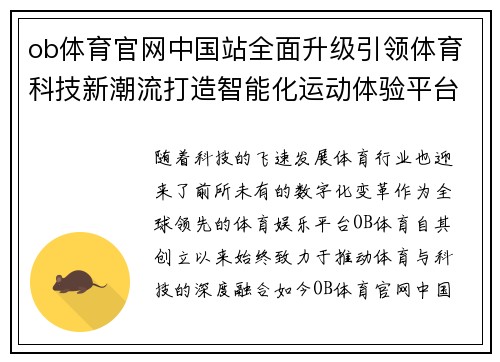 ob体育官网中国站全面升级引领体育科技新潮流打造智能化运动体验平台

随着科技的飞速发展体育行业也迎来了前所未有的数字化变革作为全球领先的体育娱乐平台OB体育自其创立以来始终致力于推动体育与科技的深度融合如今OB体育官网中国